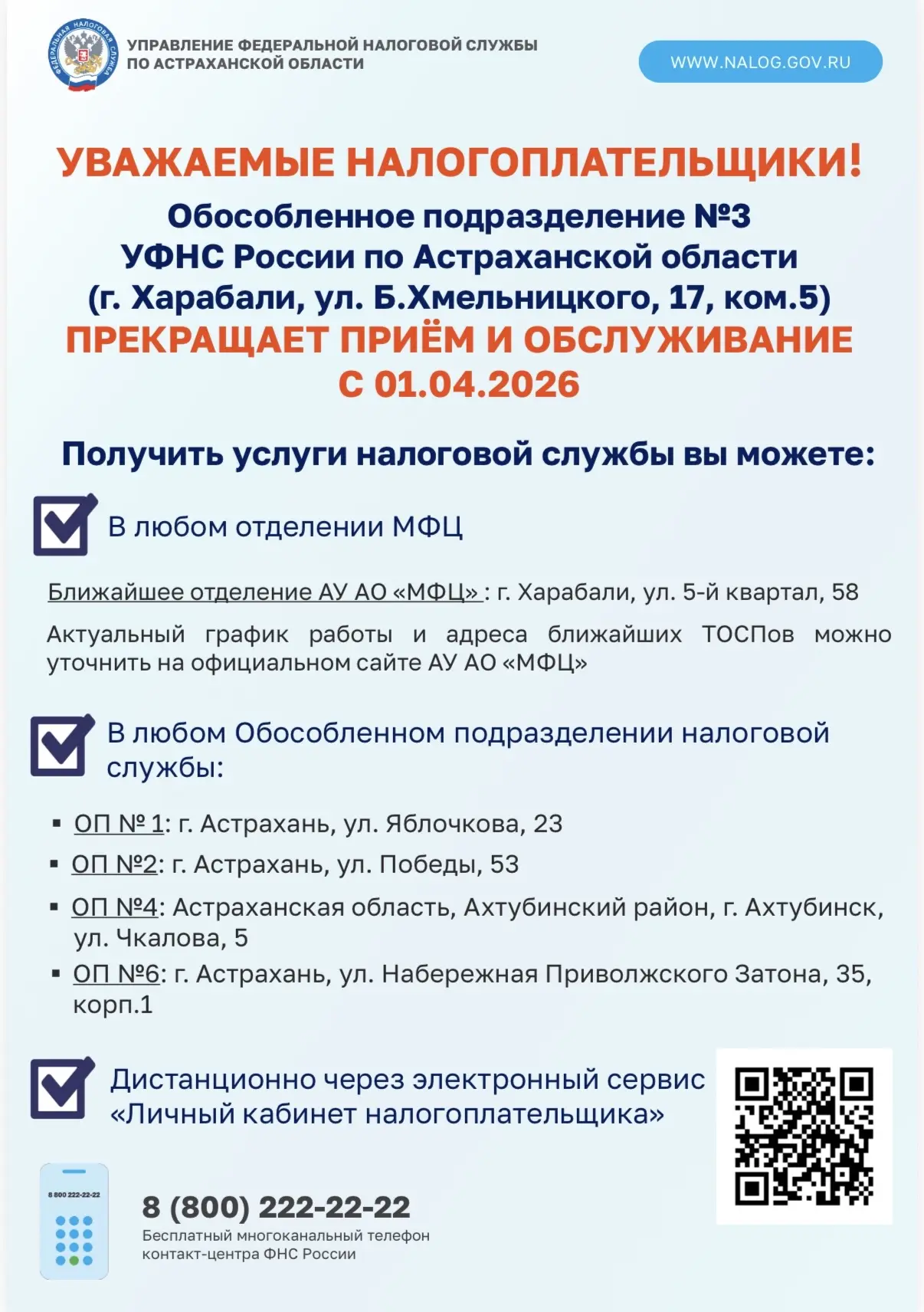 ФЕДЕРАЛЬНАЯ НАЛОГОВАЯ СЛУЖБА

УПРАВЛЕНИЕ ФЕДЕРАЛЬНОЙ НАЛОГОВОЙ СЛУЖБЫ ПО АСТРАХАНСКОЙ ОБЛАСТИ

WWW.NALOG.GOV.RU

УВАЖАЕМЫЕ НАЛОГОПЛАТЕЛЬЩИКИ!

Обособленное подразделение №3 УФНС России по Астраханской области (г. Харабали, ул. Б.Хмельницкого, 17, ком.5)

ПРЕКРАЩАЕТ ПРИЁМ И ОБСЛУЖИВАНИЕ С 01.04.2026

Получить услуги налоговой службы вы можете:

В любом отделении МФЦ

Ближайшее отделение АУ АО «МФЦ» : г. Харабали, ул. 5-й квартал, 58

Актуальный график работы и адреса ближайших ТОСПов можно уточнить на официальном сайте АУ АО «МФЦ»

В любом Обособленном подразделении налоговой службы:

▪ ОП № 1: г. Астрахань, ул. Яблочкова, 23
▪ ОП №2: г. Астрахань, ул. Победы, 53
▪ ОП №4: Астраханская область, Ахтубинский район, г. Ахтубинск, ул. Чкалова, 5
▪ ОП №6: г. Астрахань, ул. Набережная Приволжского Затона, 35, корп.1

Дистанционно через электронный сервис «Личный кабинет налогоплательщика»

8 800 222-22-22

8 (800) 222-22-22
Бесплатный многоканальный телефон контакт-центра ФНС России